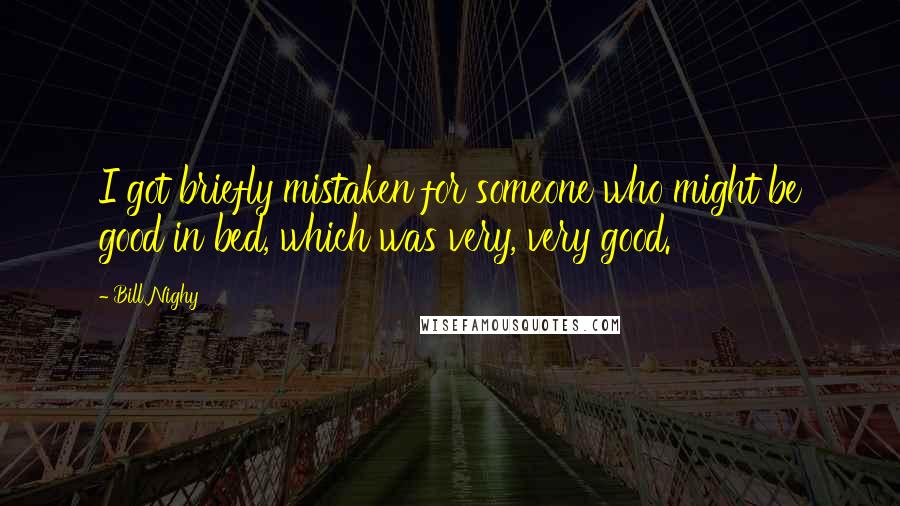 I got briefly mistaken for someone who might be good in bed, which was very, very good.

- Bill Nighy

WISEFAMOUSQUOTES.COM